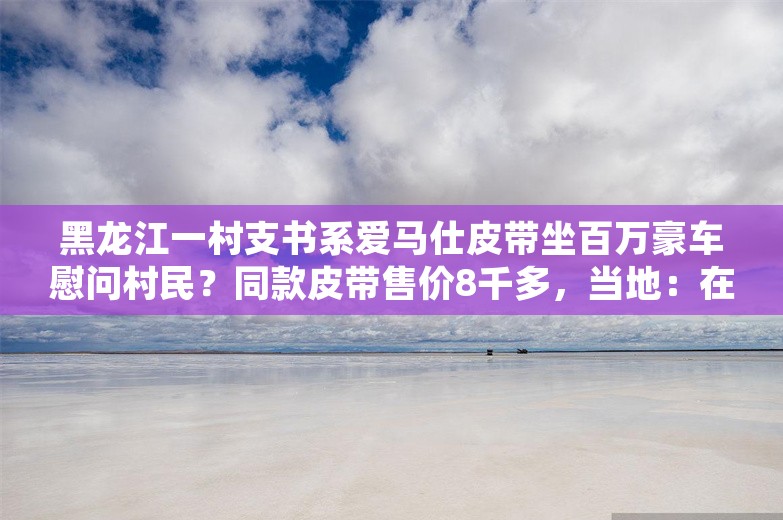 黑龙江一村支书系爱马仕皮带坐百万豪车慰问村民？同款皮带售价8千多，当地：在